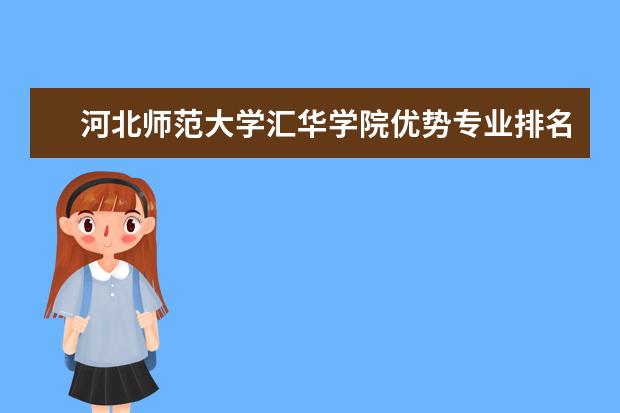 河北师范大学汇华学院优势专业排名